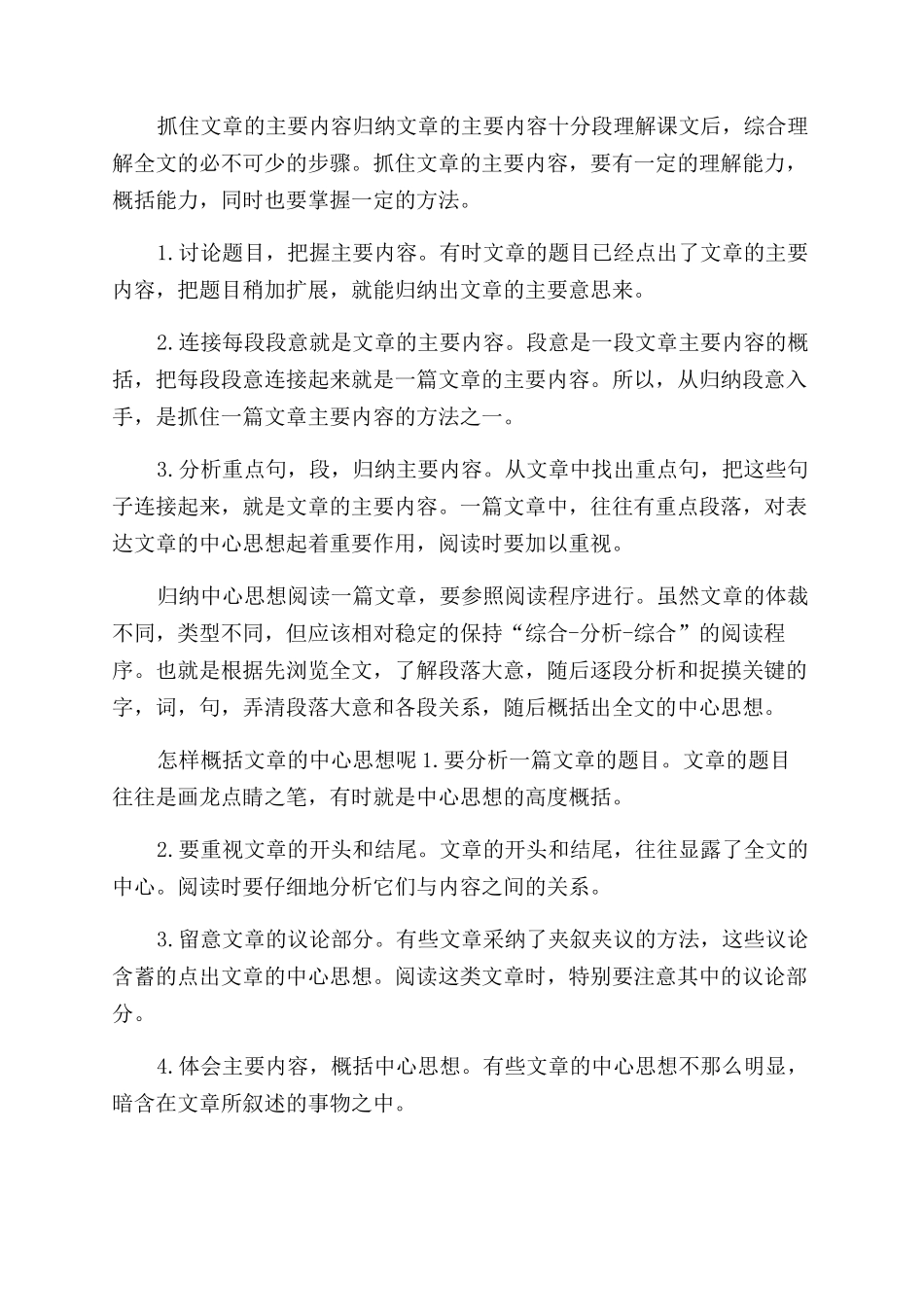 抓住文章的主要内容归纳文章的主要内容十分段理解课文后，综合理解全文的必不可少的步骤。抓住文章的主要内容，要有一定的理解能力，概括能力，同时也要掌握一定的方法。

1.讨论题目，把握主要内容。有时文章的题目已经点出了文章的主要内容，把题目稍加扩展，就能归纳出文章的主要意思来。

2.连接每段段意就是文章的主要内容。段意是一段文章主要内容的概括，把每段段意连接起来就是一篇文章的主要内容。所以，从归纳段意入手，是抓住一篇文章主要内容的方法之一。

3.分析重点句，段，归纳主要内容。从文章中找出重点句，把这些句子连接起来，就是文章的主要内容。一篇文章中，往往有重点段落，对表达文章的中心思想起着重要作用，阅读时要加以重视。

归纳中心思想阅读一篇文章，要参照阅读程序进行。虽然文章的体裁不同，类型不同，但应该相对稳定的保持“综合-分析-综合”的阅读程序。也就是根据先浏览全文，了解段落大意，随后逐段分析和捉摸关键的字，词，句，弄清段落大意和各段关系，随后概括出全文的中心思想。

怎样概括文章的中心思想呢 1.要分析一篇文章的题目。文章的题目往往是画龙点睛之笔，有时就是中心思想的高度概括。

2.要重视文章的开头和结尾。文章的开头和结尾，往往显露了全文的中心。阅读时要仔细地分析它们与内容之间的关系。

3.留意文章的议论部分。有些文章采纳了夹叙夹议的方法，这些议论含蓄的点出文章的中心思想。阅读这类文章时，特别要注意其中的议论部分。

4.体会主要内容，概括中心思想。有些文章的中心思想不那么明显，暗含在文章所叙述的事物之中。